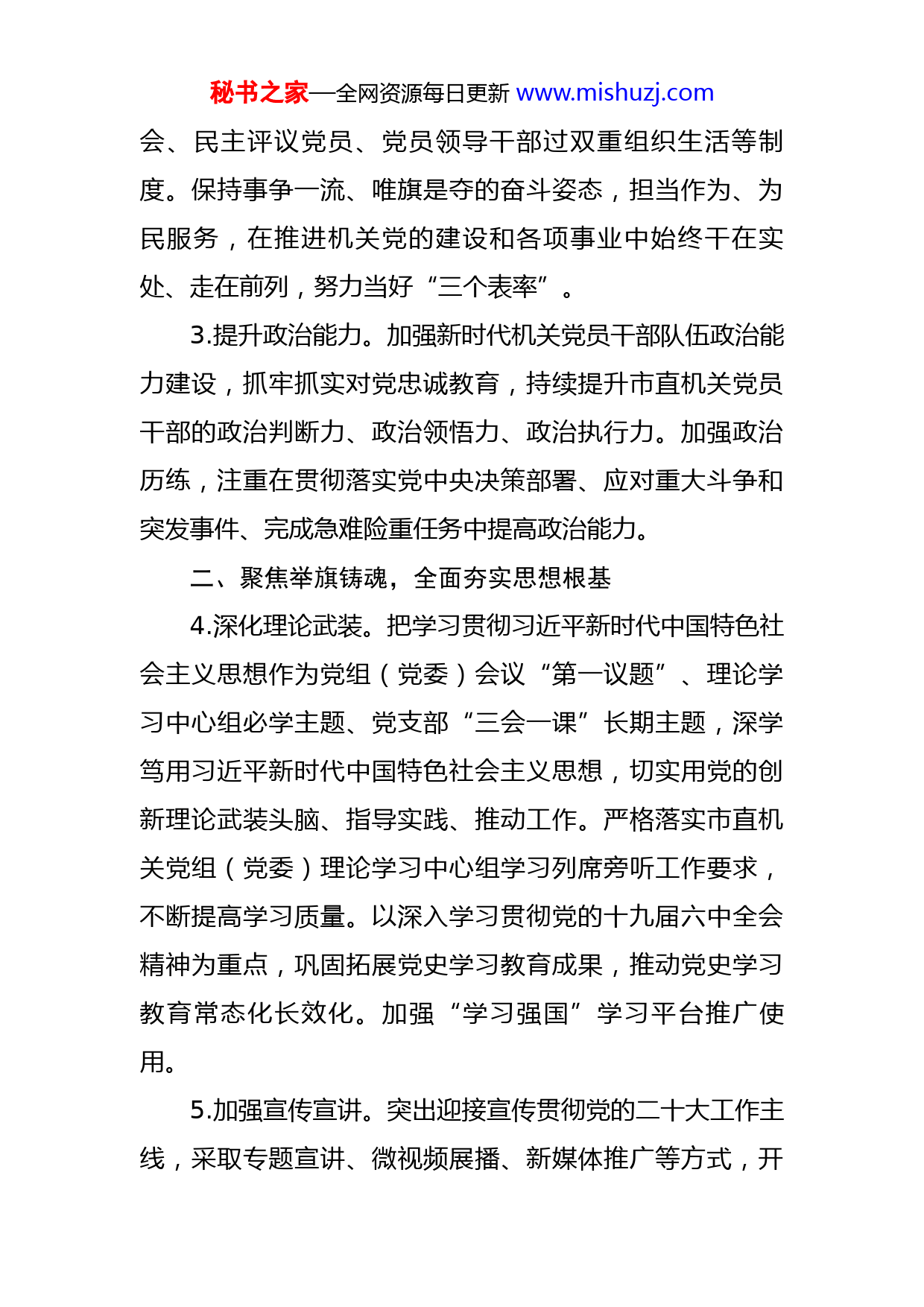 秘书之家—全网资源每日更新 www.mishuzj.com

会、民主评议党员、党员领导干部过双重组织生活等制度。保持事争一流、唯旗是夺的奋斗姿态，担当作为、为民服务，在推进机关党的建设和各项事业中始终干在实处、走在前列，努力当好“三个表率”。

3.提升政治能力。加强新时代机关党员干部队伍政治能力建设，抓牢抓实对党忠诚教育，持续提升市直机关党员干部的政治判断力、政治领悟力、政治执行力。加强政治历练，注重在贯彻落实党中央决策部署、应对重大斗争和突发事件、完成急难险重任务中提高政治能力。

二、聚焦举旗铸魂，全面夯实思想根基

4.深化理论武装。把学习贯彻习近平新时代中国特色社会主义思想作为党组（党委）会议“第一议题”、理论学习中心组必学主题、党支部“三会一课”长期主题，深学笃用习近平新时代中国特色社会主义思想，切实用党的创新理论武装头脑、指导实践、推动工作。严格落实市直机关党组（党委）理论学习中心组学习列席旁听工作要求，不断提高学习质量。以深入学习贯彻党的十九届六中全会精神为重点，巩固拓展党史学习教育成果，推动党史学习教育常态化长效化。加强“学习强国”学习平台推广使用。

5.加强宣传宣讲。突出迎接宣传贯彻党的二十大工作主线，采取专题宣讲、微视频展播、新媒体推广等方式，开